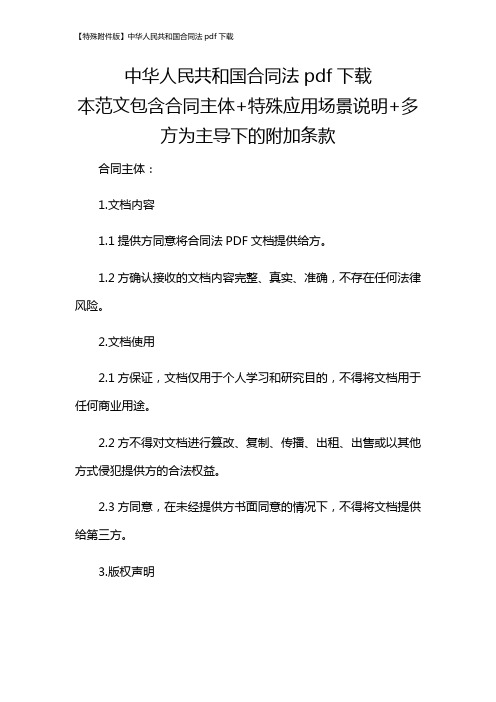 【特殊附件版】中华人民共和国合同法 pdf 下载

中华人民共和国合同法 pdf 下载
本范文包含合同主体+特殊应用场景说明+多方为主导下的附加条款

合同主体：

1.文档内容

1.1 提供方同意将合同法 PDF 文档提供给方。

1.2 方确认接收的文档内容完整、真实、准确，不存在任何法律风险。

2.文档使用

2.1 方保证，文档仅用于个人学习和研究目的，不得将文档用于任何商业用途。

2.2 方不得对文档进行篡改、复制、传播、出租、出售或以其他方式侵犯提供方的合法权益。

2.3 方同意，在未经提供方书面同意的情况下，不得将文档提供给第三方。

3.版权声明